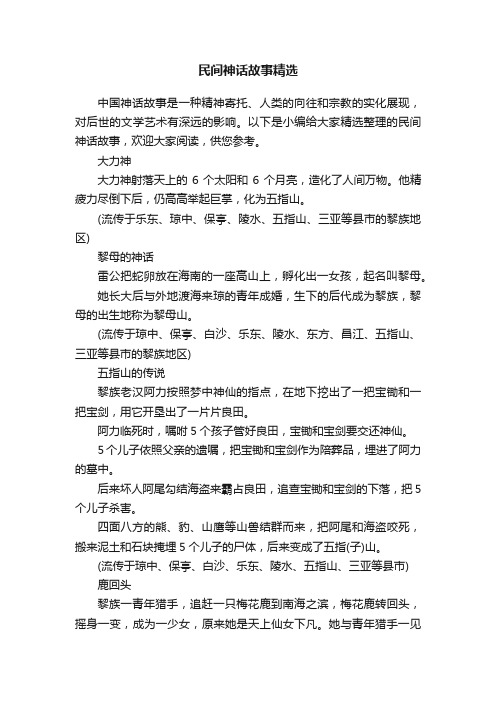 民间神话故事精选

中国神话故事是一种精神寄托、人类的向往和宗教的实化展现，对后世的文学艺术有深远的影响。以下是小编给大家精选整理的民间神话故事，欢迎大家阅读，供您参考。

大力神

大力神射落天上的 6 个太阳和 6 个月亮，造化了人间万物。他精疲力尽倒下后，仍高高举起巨掌，化为五指山。

(流传于乐东、琼中、保亭、陵水、五指山、三亚等县市的黎族地区)

黎母的神话

雷公把蛇卵放在海南的一座高山上，孵化出一女孩，起名叫黎母。

她长大后与外地渡海来琼的青年成婚，生下的后代成为黎族，黎母的出生地称为黎母山。

(流传于琼中、保亭、白沙、乐东、陵水、东方、昌江、五指山、三亚等县市的黎族地区)

五指山的传说

黎族老汉阿力按照梦中神仙的指点，在地下挖出了一把宝锄和一把宝剑，用它开垦出了一片片良田。

阿力临死时，嘱咐 5 个孩子管好良田，宝锄和宝剑要交还神仙。

5 个儿子依照父亲的遗嘱，把宝锄和宝剑作为陪葬品，埋进了阿力的墓中。

后来坏人阿尾勾结海盗来霸占良田，追查宝锄和宝剑的下落，把 5 个儿子杀害。

四面八方的熊、豹、山鹰等山兽结群而来，把阿尾和海盗咬死，搬来泥土和石块掩埋 5 个儿子的尸体，后来变成了五指(子)山。

(流传于琼中、保亭、白沙、乐东、陵水、五指山、三亚等县市)

鹿回头

黎族一青年猎手，追赶一只梅花鹿到南海之滨，梅花鹿转回头，摇身一变，成为一少女，原来她是天上仙女下凡。她与青年猎手一见